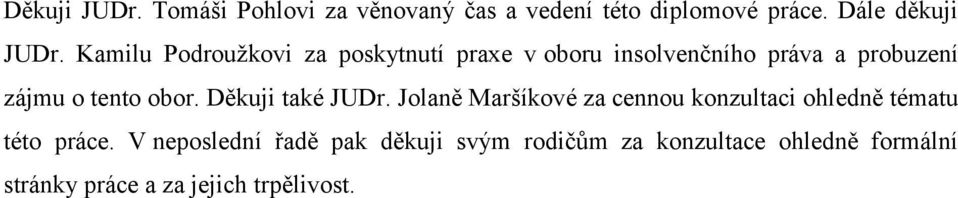 Děkuji JUDr. Tomáši Pohlovi za věnovaný čas a vedení této diplomové práce. Dále děkuji JUDr. Kamilu Podroužkovi za poskytnutí praxe v oboru insolvenčního práva a probuzení zájmu o tento obor. Děkuji také JUDr. Jolaně Maršíkové za cennou konzultaci ohledně tématu této práce. V neposlední řadě pak děkuji svým rodičům za konzultace ohledně formální stránky práce a za jejich trpělivost.